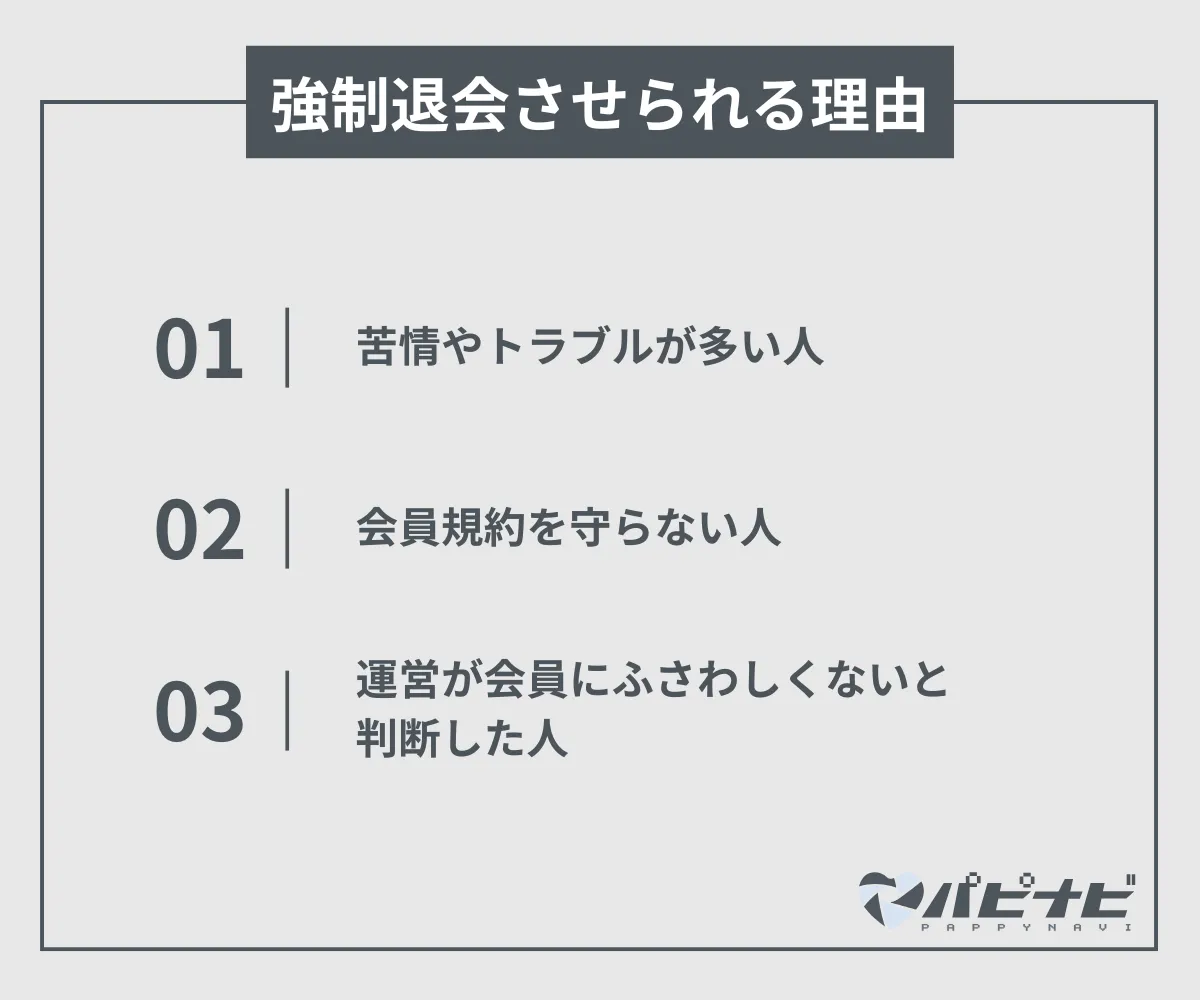 強制退会させられる理由

01 苦情やトラブルが多い人

02 会員規約を守らない人

03 運営が会員にふさわしくないと判断した人

パピナビ
PAPPYNAVI